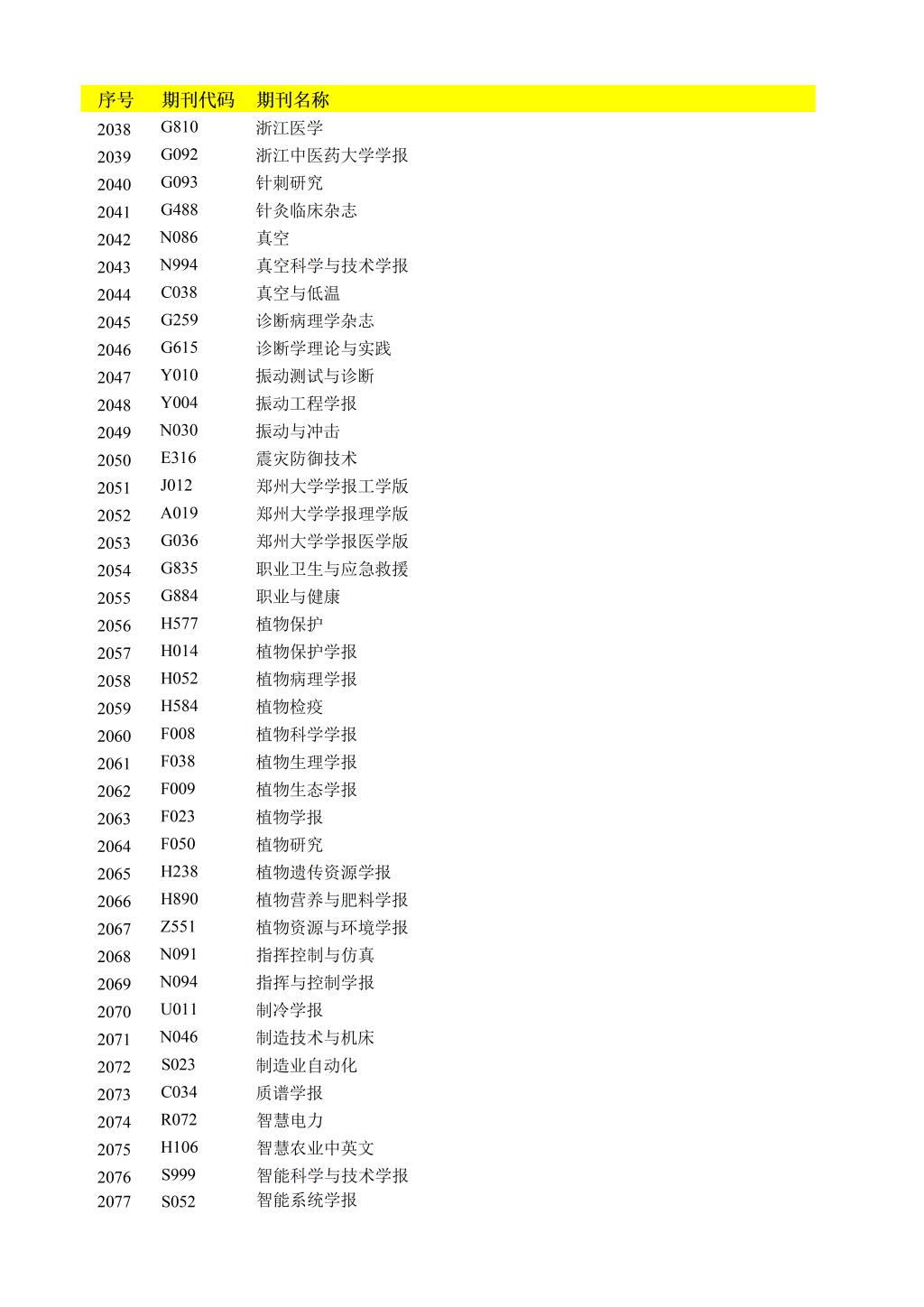 | 序号 | 期刊代码 | 期刊名称 |
|---|---|---|
| 2038 | G810 | 浙江医学 |
| 2039 | G092 | 浙江中医药大学学报 |
| 2040 | G093 | 针刺研究 |
| 2041 | G488 | 针灸临床杂志 |
| 2042 | N086 | 真空 |
| 2043 | N994 | 真空科学与技术学报 |
| 2044 | C038 | 真空与低温 |
| 2045 | G259 | 诊断病理学杂志 |
| 2046 | G615 | 诊断学理论与实践 |
| 2047 | Y010 | 振动测试与诊断 |
| 2048 | Y004 | 振动工程学报 |
| 2049 | N030 | 振动与冲击 |
| 2050 | E316 | 震灾防御技术 |
| 2051 | J012 | 郑州大学学报工学版 |
| 2052 | A019 | 郑州大学学报理学版 |
| 2053 | G036 | 郑州大学学报医学版 |
| 2054 | G835 | 职业卫生与应急救援 |
| 2055 | G884 | 职业与健康 |
| 2056 | H577 | 植物保护 |
| 2057 | H014 | 植物保护学报 |
| 2058 | H052 | 植物病理学报 |
| 2059 | H584 | 植物检疫 |
| 2060 | F008 | 植物科学学报 |
| 2061 | F038 | 植物生理学报 |
| 2062 | F009 | 植物生态学报 |
| 2063 | F023 | 植物学报 |
| 2064 | F050 | 植物研究 |
| 2065 | H238 | 植物遗传资源学报 |
| 2066 | H890 | 植物营养与肥料学报 |
| 2067 | Z551 | 植物资源与环境学报 |
| 2068 | N091 | 指挥控制与仿真 |
| 2069 | N094 | 指挥与控制学报 |
| 2070 | U011 | 制冷学报 |
| 2071 | N046 | 制造技术与机床 |
| 2072 | S023 | 制造业自动化 |
| 2073 | C034 | 质谱学报 |
| 2074 | R072 | 智慧电力 |
| 2075 | H106 | 智慧农业中英文 |
| 2076 | S999 | 智能科学与技术学报 |
| 2077 | S052 | 智能系统学报 |